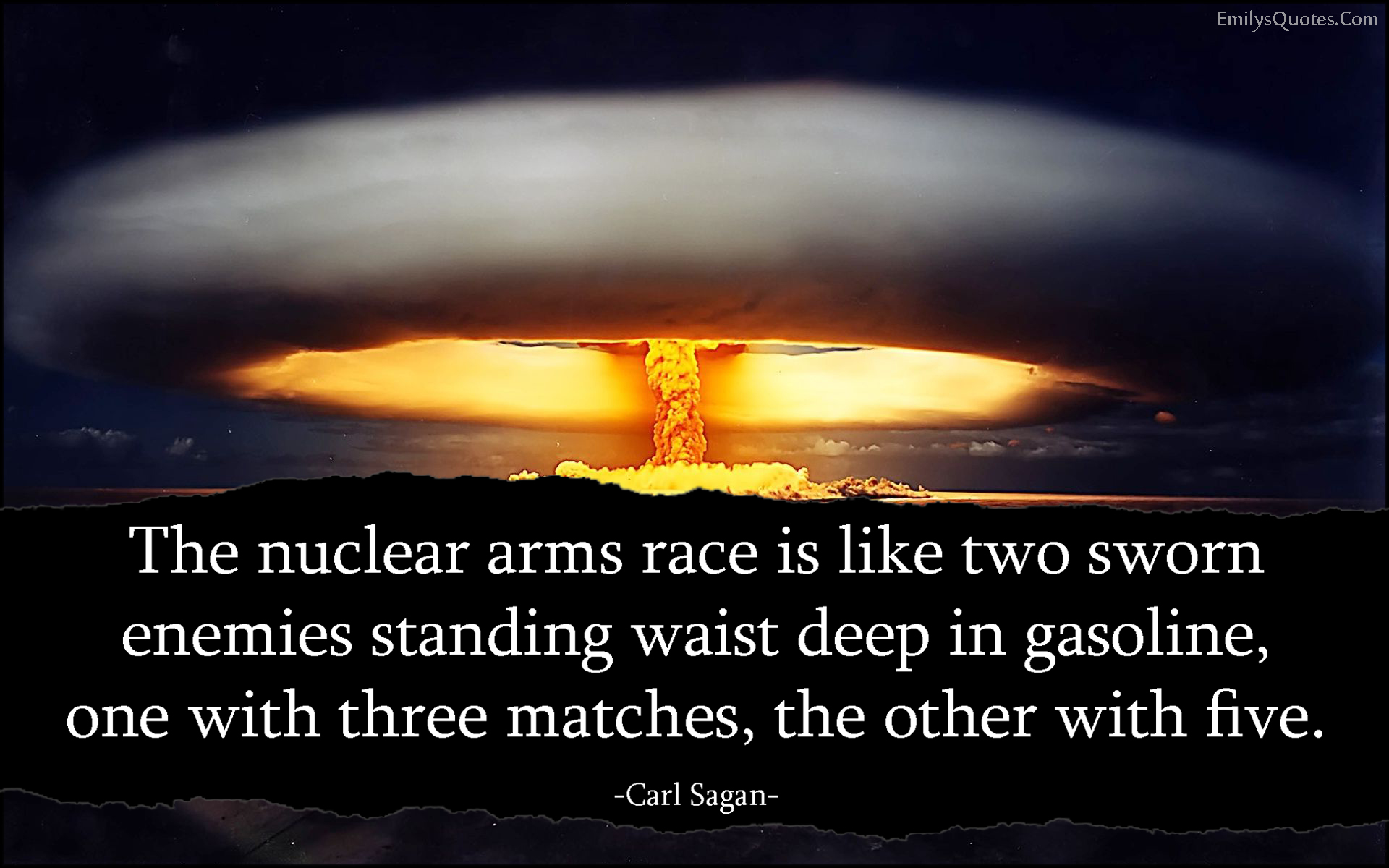 EmilysQuotes.Com

The nuclear arms race is like two sworn enemies standing waist deep in gasoline, one with three matches, the other with five.

-Carl Sagan-